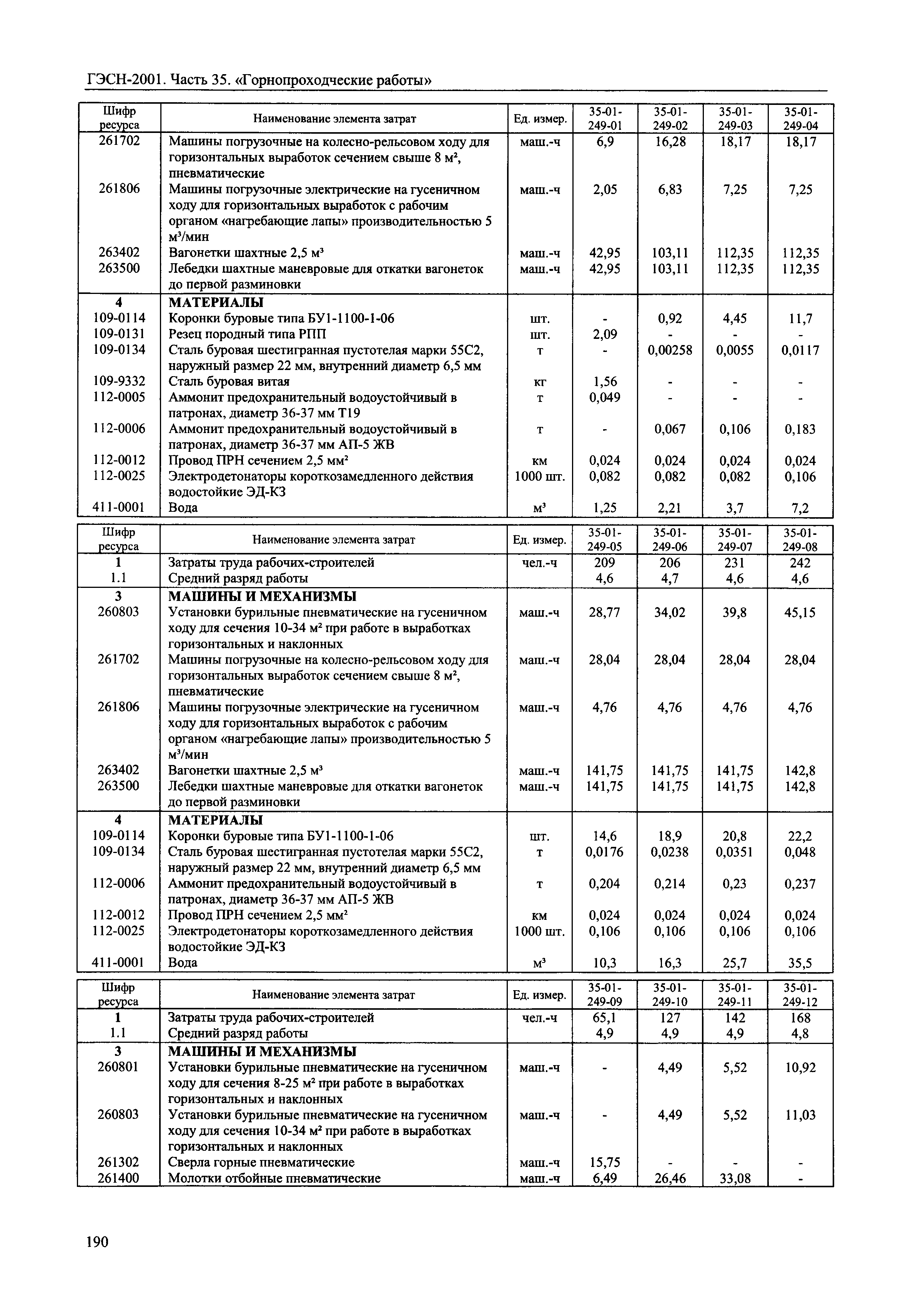 ГЭСН-2001. Часть 35. «Горнопроходческие работы»

| Шифр ресурса | Наименование элемента затрат | Ед. измер. | 35-01-249-01 | 35-01-249-02 | 35-01-249-03 | 35-01-249-04 |
|---|---|---|---|---|---|---|
| 261702 | Машины погрузочные на колесно-рельсовом ходу для горизонтальных выработок сечением свыше 8 м², пневматические | маш.-ч | 6,9 | 16,28 | 18,17 | 18,17 |
| 261806 | Машины погрузочные электрические на гусеничном ходу для горизонтальных выработок с рабочим органом «нагребающие лапы» производительностью 5 м³/мин | маш.-ч | 2,05 | 6,83 | 7,25 | 7,25 |
| 263402 | Вагонетки шахтные 2,5 м³ | маш.-ч | 42,95 | 103,11 | 112,35 | 112,35 |
| 263500 | Лебедки шахтные маневровые для откатки вагонеток до первой разминовки | маш.-ч | 42,95 | 103,11 | 112,35 | 112,35 |
| 4 | МАТЕРИАЛЫ | | | | | |
| 109-0114 | Коронки буровые типа БУ1-1100-1-06 | шт. | - | 0,92 | 4,45 | 11,7 |
| 109-0131 | Резец породный типа РПП | шт. | 2,09 | - | - | - |
| 109-0134 | Сталь буровая шестигранная пустотелая марки 55С2, наружный размер 22 мм, внутренний диаметр 6,5 мм | т | - | 0,00258 | 0,0055 | 0,0117 |
| 109-9332 | Сталь буровая витая | кг | 1,56 | - | - | - |
| 112-0005 | Аммонит предохранительный водоустойчивый в патронах, диаметр 36-37 мм Т19 | т | 0,049 | - | - | - |
| 112-0006 | Аммонит предохранительный водоустойчивый в патронах, диаметр 36-37 мм АП-5 ЖВ | т | - | 0,067 | 0,106 | 0,183 |
| 112-0012 | Провод ПРН сечением 2,5 мм² | км | 0,024 | 0,024 | 0,024 | 0,024 |
| 112-0025 | Электродетонаторы короткозамедленного действия водостойкие ЭД-КЗ | 1000 шт. | 0,082 | 0,082 | 0,082 | 0,106 |
| 411-0001 | Вода | м³ | 1,25 | 2,21 | 3,7 | 7,2 |

| Шифр ресурса | Наименование элемента затрат | Ед. измер. | 35-01-249-05 | 35-01-249-06 | 35-01-249-07 | 35-01-249-08 |
|---|---|---|---|---|---|---|
| 1 | Затраты труда рабочих-строителей | чел.-ч | 209 | 206 | 231 | 242 |
| 1.1 | Средний разряд работы | | 4,6 | 4,7 | 4,6 | 4,6 |
| 3 | МАШИНЫ И МЕХАНИЗМЫ | | | | | |
| 260803 | Установки бурильные пневматические на гусеничном ходу для сечения 10-34 м² при работе в выработках горизонтальных и наклонных | маш.-ч | 28,77 | 34,02 | 39,8 | 45,15 |
| 261702 | Машины погрузочные на колесно-рельсовом ходу для горизонтальных выработок сечением свыше 8 м², пневматические | маш.-ч | 28,04 | 28,04 | 28,04 | 28,04 |
| 261806 | Машины погрузочные электрические на гусеничном ходу для горизонтальных выработок с рабочим органом «нагребающие лапы» производительностью 5 м³/мин | маш.-ч | 4,76 | 4,76 | 4,76 | 4,76 |
| 263402 | Вагонетки шахтные 2,5 м³ | маш.-ч | 141,75 | 141,75 | 141,75 | 142,8 |
| 263500 | Лебедки шахтные маневровые для откатки вагонеток до первой разминовки | маш.-ч | 141,75 | 141,75 | 141,75 | 142,8 |
| 4 | МАТЕРИАЛЫ | | | | | |
| 109-0114 | Коронки буровые типа БУ1-1100-1-06 | шт. | 14,6 | 18,9 | 20,8 | 22,2 |
| 109-0134 | Сталь буровая шестигранная пустотелая марки 55С2, наружный размер 22 мм, внутренний диаметр 6,5 мм | т | 0,0176 | 0,0238 | 0,0351 | 0,048 |
| 112-0006 | Аммонит предохранительный водоустойчивый в патронах, диаметр 36-37 мм АП-5 ЖВ | т | 0,204 | 0,214 | 0,23 | 0,237 |
| 112-0012 | Провод ПРН сечением 2,5 мм² | км | 0,024 | 0,024 | 0,024 | 0,024 |
| 112-0025 | Электродетонаторы короткозамедленного действия водостойкие ЭД-КЗ | 1000 шт. | 0,106 | 0,106 | 0,106 | 0,106 |
| 411-0001 | Вода | м³ | 10,3 | 16,3 | 25,7 | 35,5 |

| Шифр ресурса | Наименование элемента затрат | Ед. измер. | 35-01-249-09 | 35-01-249-10 | 35-01-249-11 | 35-01-249-12 |
|---|---|---|---|---|---|---|
| 1 | Затраты труда рабочих-строителей | чел.-ч | 65,1 | 127 | 142 | 168 |
| 1.1 | Средний разряд работы | | 4,9 | 4,9 | 4,9 | 4,8 |
| 3 | МАШИНЫ И МЕХАНИЗМЫ | | | | | |
| 260801 | Установки бурильные пневматические на гусеничном ходу для сечения 8-25 м² при работе в выработках горизонтальных и наклонных | маш.-ч | - | 4,49 | 5,52 | 10,92 |
| 260803 | Установки бурильные пневматические на гусеничном ходу для сечения 10-34 м² при работе в выработках горизонтальных и наклонных | маш.-ч | - | 4,49 | 5,52 | 11,03 |
| 261302 | Сверла горные пневматические | маш.-ч | 15,75 | - | - | - |
| 261400 | Молотки отбойные пневматические | маш.-ч | 6,49 | 26,46 | 33,08 | - |

190